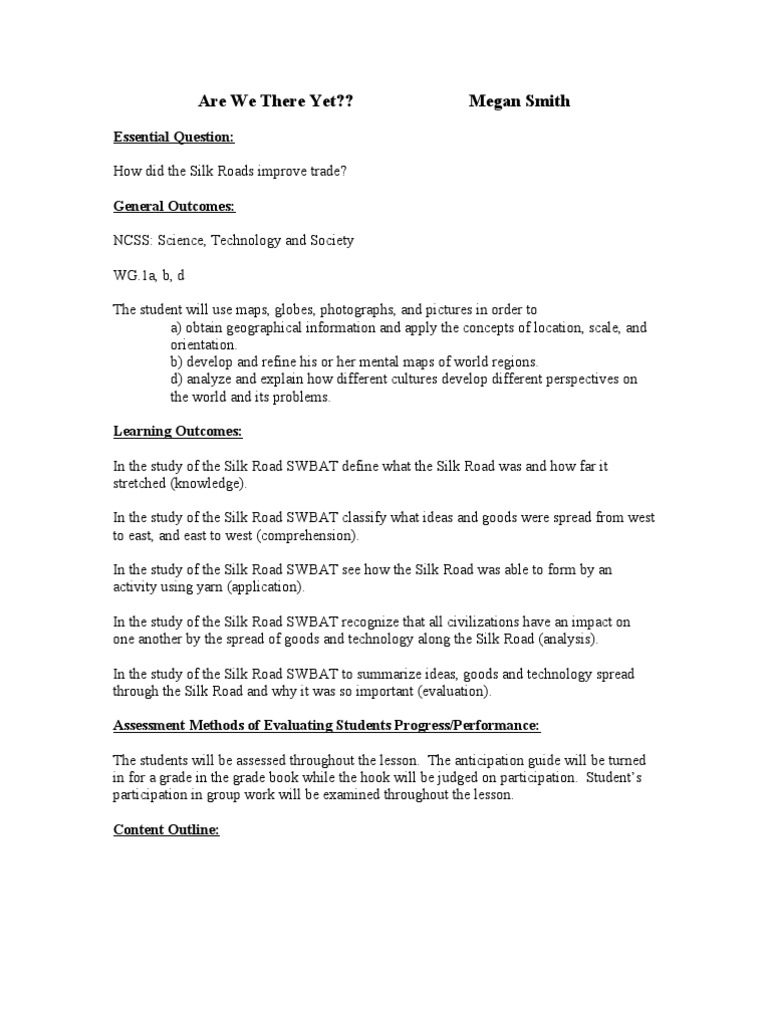 Are We There Yet??  Megan Smith

Essential Question:

How did the Silk Roads improve trade?

General Outcomes:

NCSS: Science, Technology and Society

WG.1a, b, d

The student will use maps, globes, photographs, and pictures in order to
a) obtain geographical information and apply the concepts of location, scale, and orientation.
b) develop and refine his or her mental maps of world regions.
d) analyze and explain how different cultures develop different perspectives on the world and its problems.

Learning Outcomes:

In the study of the Silk Road SWBAT define what the Silk Road was and how far it stretched (knowledge).

In the study of the Silk Road SWBAT classify what ideas and goods were spread from west to east, and east to west (comprehension).

In the study of the Silk Road SWBAT see how the Silk Road was able to form by an activity using yarn (application).

In the study of the Silk Road SWBAT recognize that all civilizations have an impact on one another by the spread of goods and technology along the Silk Road (analysis).

In the study of the Silk Road SWBAT to summarize ideas, goods and technology spread through the Silk Road and why it was so important (evaluation).

Assessment Methods of Evaluating Students Progress/Performance:

The students will be assessed throughout the lesson. The anticipation guide will be turned in for a grade in the grade book while the hook will be judged on participation. Student's participation in group work will be examined throughout the lesson.

Content Outline: